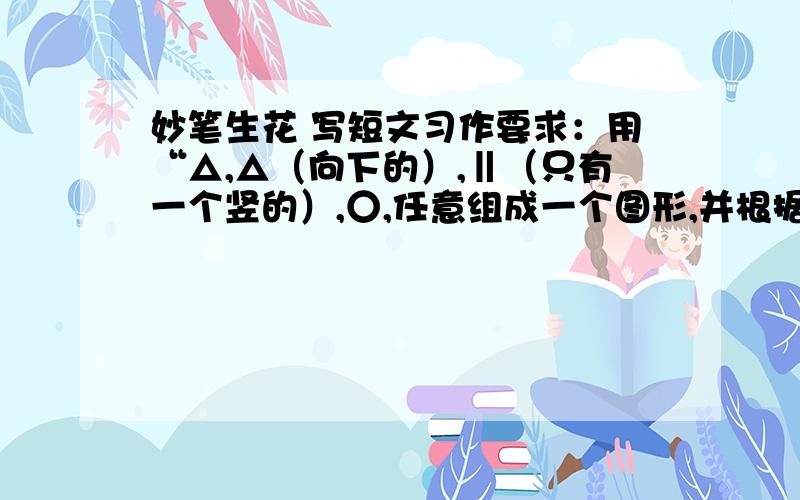 妙笔生花 写短文习作要求：用“△,△（向下的）,‖（只有一个竖的）,○,任意组成一个图形,并根据